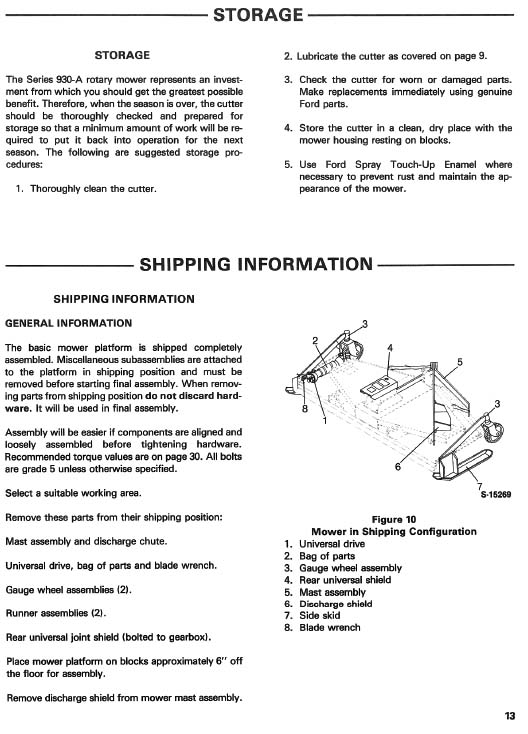 STORAGE

STORAGE

The Series 930-A rotary mower represents an investment from which you should get the greatest possible benefit. Therefore, when the season is over, the cutter should be thoroughly checked and prepared for storage so that a minimum amount of work will be required to put it back into operation for the next season. The following are suggested storage procedures:

1. Thoroughly clean the cutter.

2. Lubricate the cutter as covered on page 9.

3. Check the cutter for worn or damaged parts. Make replacements immediately using genuine Ford parts.

4. Store the cutter in a clean, dry place with the mower housing resting on blocks.

5. Use Ford Spray Touch-Up Enamel where necessary to prevent rust and maintain the appearance of the mower.

SHIPPING INFORMATION

SHIPPING INFORMATION

GENERAL INFORMATION

The basic mower platform is shipped completely assembled. Miscellaneous subassemblies are attached to the platform in shipping position and must be removed before starting final assembly. When removing parts from shipping position do not discard hardware. It will be used in final assembly.

Assembly will be easier if components are aligned and loosely assembled before tightening hardware. Recommended torque values are on page 30. All bolts are grade 5 unless otherwise specified.

Select a suitable working area.

Remove these parts from their shipping position:

Mast assembly and discharge chute.

Universal drive, bag of parts and blade wrench.

Gauge wheel assemblies (2).

Runner assemblies (2).

Rear universal joint shield (bolted to gearbox).

Place mower platform on blocks approximately 6" off the floor for assembly.

Remove discharge shield from mower mast assembly.

3
2
4
5
8
1
3
6
7
S-15269

Figure 10
Mower in Shipping Configuration
1. Universal drive
2. Bag of parts
3. Gauge wheel assembly
4. Rear universal shield
5. Mast assembly
6. Discharge shield
7. Side skid
8. Blade wrench

13